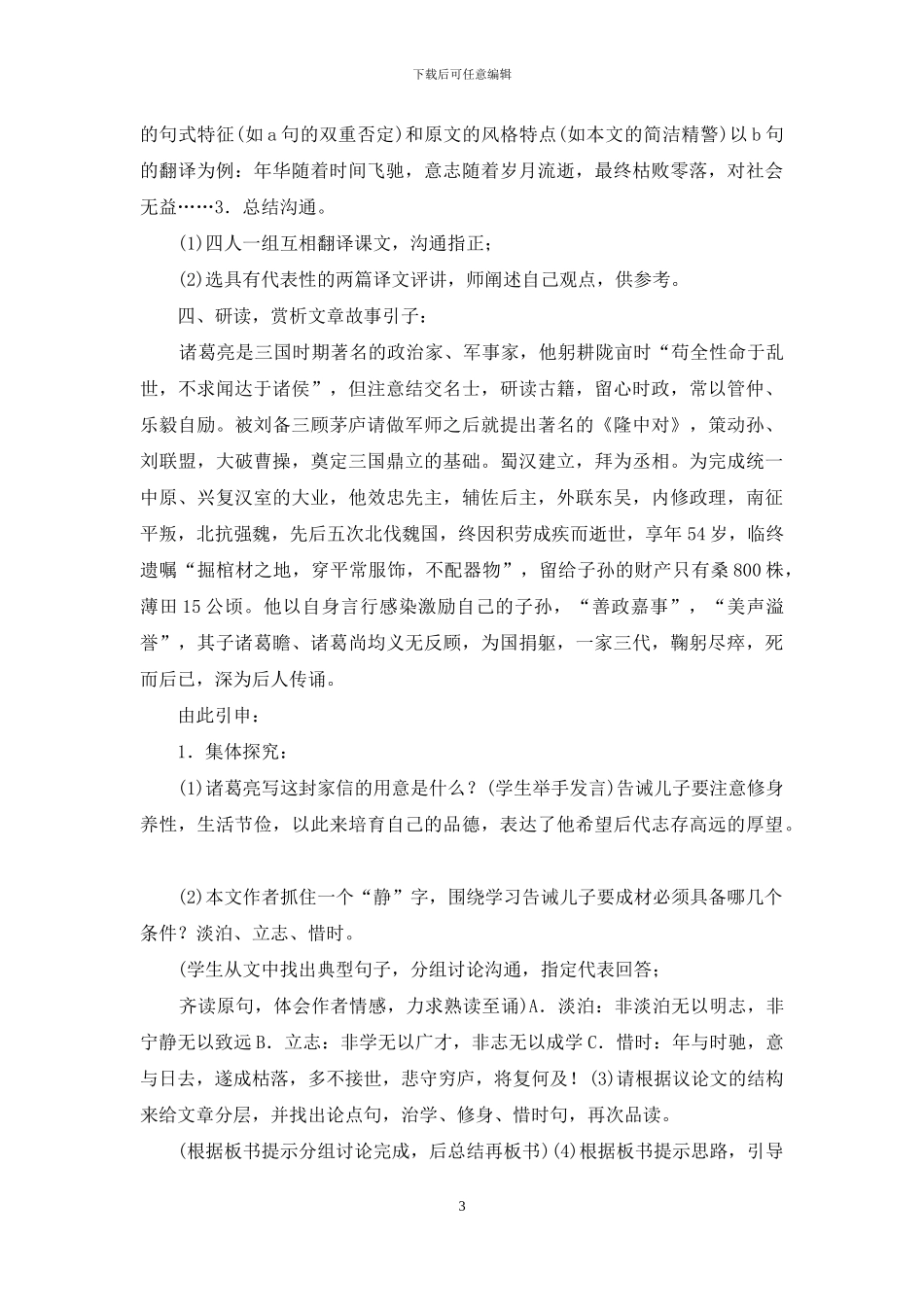 下载后可任意编辑

的句式特征(如a句的双重否定)和原文的风格特点(如本文的简洁精警)以b句的翻译为例：年华随着时间飞驰，意志随着岁月流逝，最终枯败零落，对社会无益……3．总结沟通。

(1)四人一组互相翻译课文，沟通指正；

(2)选具有代表性的两篇译文评讲，师阐述自己观点，供参考。

四、研读，赏析文章故事引子：

诸葛亮是三国时期著名的政治家、军事家，他躬耕陇亩时“苟全性命于乱世，不求闻达于诸侯”，但注意结交名士，研读古籍，留心时政，常以管仲、乐毅自励。被刘备三顾茅庐请做军师之后就提出著名的《隆中对》，策动孙、刘联盟，大破曹操，奠定三国鼎立的基础。蜀汉建立，拜为丞相。为完成统一中原、兴复汉室的大业，他效忠先主，辅佐后主，外联东吴，内修政理，南征平叛，北抗强魏，先后五次北伐魏国，终因积劳成疾而逝世，享年54岁，临终遗嘱“掘棺材之地，穿平常服饰，不配器物”，留给子孙的财产只有桑800株，薄田15公顷。他以自身言行感染激励自己的子孙，“善政嘉事”，“美声溢誉”，其子诸葛瞻、诸葛尚均义无反顾，为国捐躯，一家三代，鞠躬尽瘁，死而后已，深为后人传诵。

由此引申：

1．集体探究：

(1)诸葛亮写这封家信的用意是什么？(学生举手发言)告诫儿子要注意修身养性，生活节俭，以此来培育自己的品德，表达了他希望后代志存高远的厚望。

(2)本文作者抓住一个“静”字，围绕学习告诫儿子要成材必须具备哪几个条件？淡泊、立志、惜时。

(学生从文中找出典型句子，分组讨论沟通，指定代表回答；

齐读原句，体会作者情感，力求熟读至诵)A．淡泊：非淡泊无以明志，非宁静无以致远B．立志：非学无以广才，非志无以成学C．惜时：年与时驰，意与日去，遂成枯落，多不接世，悲守穷庐，将复何及！(3)请根据议论文的结构来给文章分层，并找出论点句，治学、修身、惜时句，再次品读。

(根据板书提示分组讨论完成，后总结再板书)(4)根据板书提示思路，引导

3